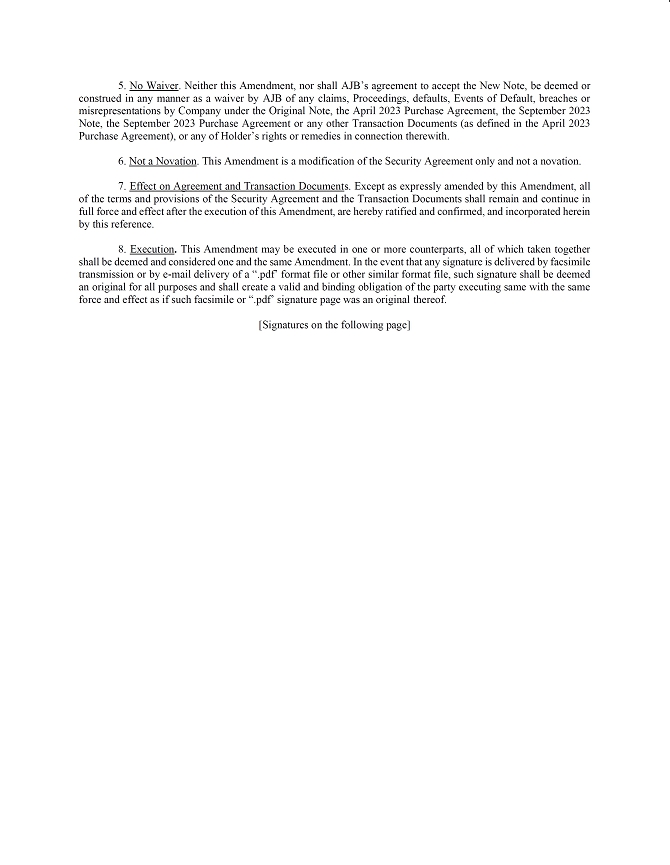 5. No Waiver. Neither this Amendment, nor shall AJB's agreement to accept the New Note, be deemed or construed in any manner as a waiver by AJB of any claims, Proceedings, defaults, Events of Default, breaches or misrepresentations by Company under the Original Note, the April 2023 Purchase Agreement, the September 2023 Note, the September 2023 Purchase Agreement or any other Transaction Documents (as defined in the April 2023 Purchase Agreement), or any of Holder's rights or remedies in connection therewith.

6. Not a Novation. This Amendment is a modification of the Security Agreement only and not a novation.

7. Effect on Agreement and Transaction Documents. Except as expressly amended by this Amendment, all of the terms and provisions of the Security Agreement and the Transaction Documents shall remain and continue in full force and effect after the execution of this Amendment, are hereby ratified and confirmed, and incorporated herein by this reference.

8. Execution. This Amendment may be executed in one or more counterparts, all of which taken together shall be deemed and considered one and the same Amendment. In the event that any signature is delivered by facsimile transmission or by e-mail delivery of a ".pdf" format file or other similar format file, such signature shall be deemed an original for all purposes and shall create a valid and binding obligation of the party executing same with the same force and effect as if such facsimile or ".pdf" signature page was an original thereof.

[Signatures on the following page]